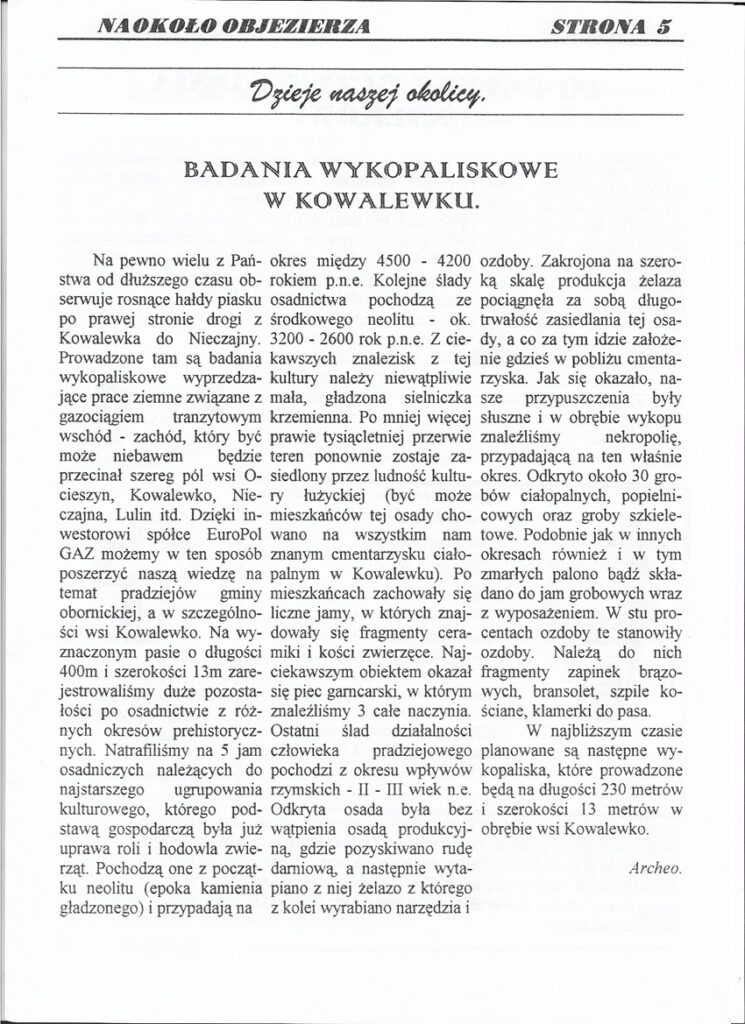 NAOKOŁO OBJEZIERZA STRONA 5

Dzieje naszej okolicy.

BADANIA WYKOPALISKOWE W KOWALEWKU.

Na pewno wielu z Państwa od dłuższego czasu obserwuje rosnące hałdy piasku po prawej stronie drogi z Kowalewka do Nieczajny. Prowadzone tam są badania wykopaliskowe wyprzedzające prace ziemne związane z gazociągiem tranzytowym wschód - zachód, który być może niebawem będzie przecinał szereg pól wsi Ocieszyn, Kowalewko, Nieczajna, Lulin itd. Dzięki inwestorowi spółce EuroPol GAZ możemy w ten sposób poszerzyć naszą wiedzę na temat pradziejów gminy obornickiej, a w szczególności wsi Kowalewko. Na wyznaczonym pasie o długości 400m i szerokości 13m zarejestrowaliśmy duże pozostałości po osadnictwie z różnych okresów prehistorycznych. Natrafiliśmy na 5 jam osadniczych należących do najstarszego ugrupowania kulturowego, którego podstawą gospodarczą była już uprawa roli i hodowla zwierząt. Pochodzą one z początku neolitu (epoka kamienia gładzonego) i przypadają na okres między 4500 - 4200 rokiem p.n.e. Kolejne ślady osadnictwa pochodzą ze środkowego neolitu - ok. 3200 - 2600 rok p.n.e. Z ciekawszych znalezisk z tej kultury należy niewątpliwie mała, gładzona sielniczka krzemienna. Po mniej więcej prawie tysiącletniej przerwie teren ponownie zostaje zasiedlony przez ludność kultury łużyckiej (być może mieszkańców tej osady chowano na wszystkim nam znanym cmentarzysku ciałopalnym w Kowalewku). Po mieszkańcach zachowały się liczne jamy, w których znajdowały się fragmenty ceramiki i kości zwierzęce. Najciekawszym obiektem okazał się piec garncarski, w którym znaleźliśmy 3 całe naczynia. Ostatni ślad działalności człowieka pradziejowego pochodzi z okresu wpływów rzymskich - II - III wiek n.e. Odkryta osada była bez wątpienia osadą produkcyjną, gdzie pozyskiwano rudę darniową, a następnie wytapiano z niej żelazo z którego z kolei wyrabiano narzędzia i ozdoby. Zakrojona na szeroką skalę produkcja żelaza pociągnęła za sobą długotrwałość zasiedlania tej osady, a co za tym idzie założenie gdzieś w pobliżu cmentarzyska. Jak się okazało, nasze przypuszczenia były słuszne i w obrębie wykopu znaleźliśmy nekropolię, przypadającą na ten właśnie okres. Odkryto około 30 grobów ciałopalnych, popielnicowych oraz groby szkieletowe. Podobnie jak w innych okresach również i w tym zmarłych palono bądź składano do jam grobowych wraz z wyposażeniem. W stu procentach ozdoby te stanowiły ozdoby. Należą do nich fragmenty zapinek brązowych, bransolet, szpile kościane, klamerki do pasa.

W najbliższym czasie planowane są następne wykopaliska, które prowadzone będą na długości 230 metrów i szerokości 13 metrów w obrębie wsi Kowalewko.

Archeo.